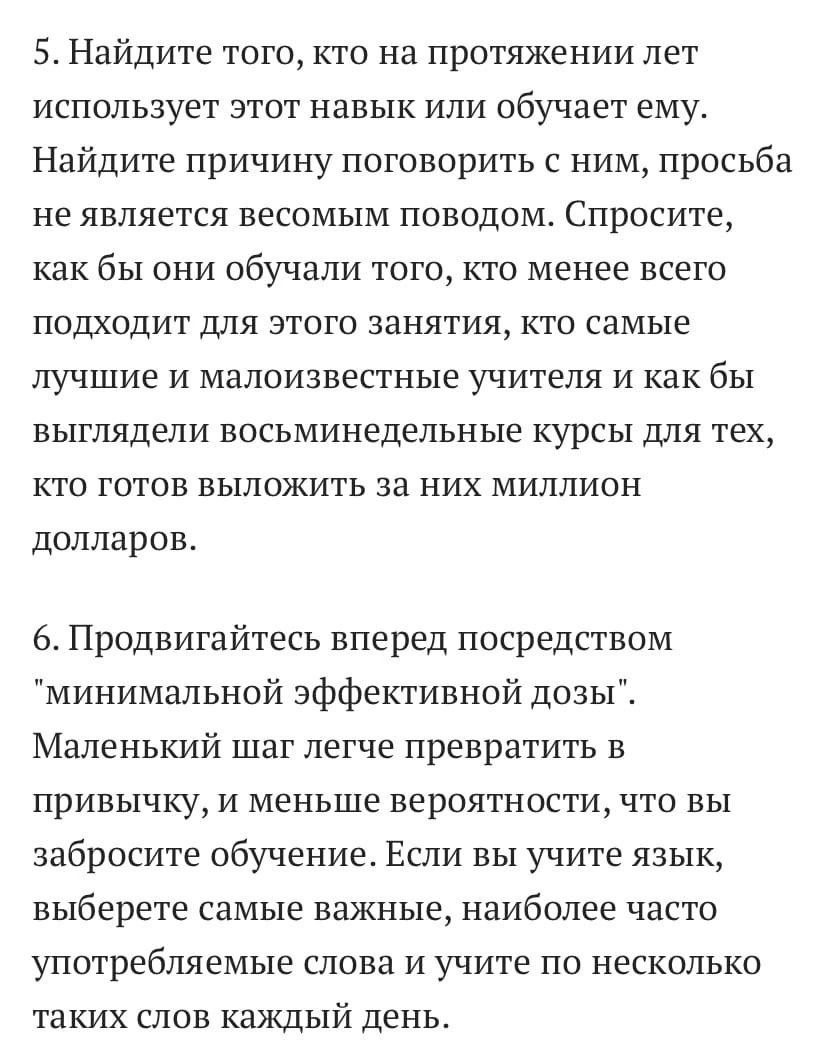 5. Найдите того, кто на протяжении лет использует этот навык или обучает ему. Найдите причину поговорить с ним, просьба не является весомым поводом. Спросите, как бы они обучали того, кто менее всего подходит для этого занятия, кто самые лучшие и малоизвестные учителя и как бы выглядели восьминедельные курсы для тех, кто готов выложить за них миллион долларов.

6. Продвигайтесь вперед посредством "минимальной эффективной дозы". Маленький шаг легче превратить в привычку, и меньше вероятности, что вы забросите обучение. Если вы учите язык, выберете самые важные, наиболее часто употребляемые слова и учите по несколько таких слов каждый день.